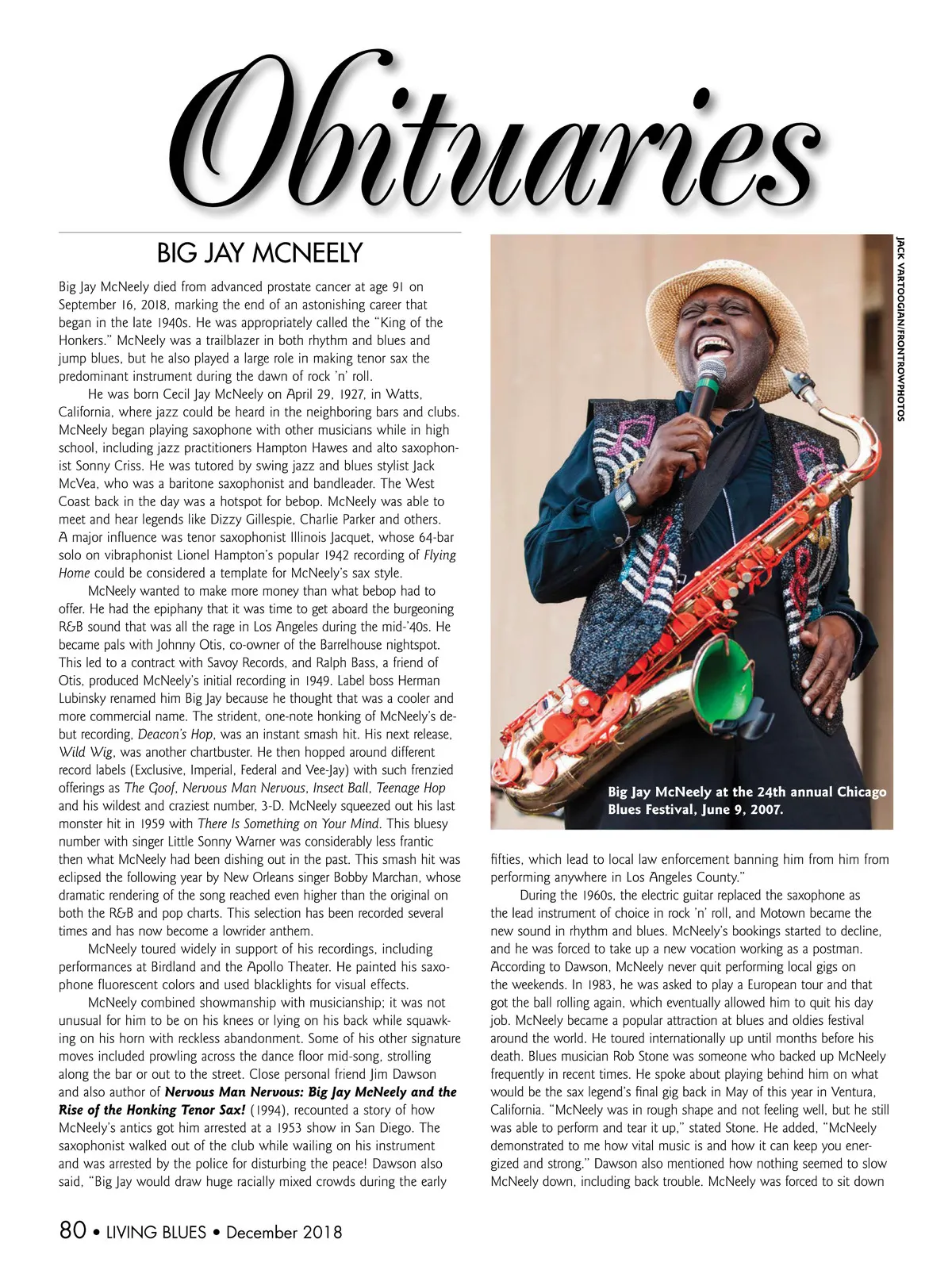 Obituaries

BIG JAY MCNEELY

Big Jay McNeely died from advanced prostate cancer at age 91 on September 16, 2018, marking the end of an astonishing career that began in the late 1940s. He was appropriately called the "King of the Honkers." McNeely was a trailblazer in both rhythm and blues and jump blues, but he also played a large role in making tenor sax the predominant instrument during the dawn of rock 'n' roll.

He was born Cecil Jay McNeely on April 29, 1927, in Watts, California, where jazz could be heard in the neighboring bars and clubs. McNeely began playing saxophone with other musicians while in high school, including jazz practitioners Hampton Hawes and alto saxophonist Sonny Criss. He was tutored by swing jazz and blues stylist Jack McVea, who was a baritone saxophonist and bandleader. The West Coast back in the day was a hotspot for bebop. McNeely was able to meet and hear legends like Dizzy Gillespie, Charlie Parker and others. A major influence was tenor saxophonist Illinois Jacquet, whose 64-bar solo on vibraphonist Lionel Hampton's popular 1942 recording of Flying Home could be considered a template for McNeely's sax style.

McNeely wanted to make more money than what bebop had to offer. He had the epiphany that it was time to get aboard the burgeoning R&B sound that was all the rage in Los Angeles during the mid-'40s. He became pals with Johnny Otis, co-owner of the Barrelhouse nightspot. This led to a contract with Savoy Records, and Ralph Bass, a friend of Otis, produced McNeely's initial recording in 1949. Label boss Herman Lubinsky renamed him Big Jay because he thought that was a cooler and more commercial name. The strident, one-note honking of McNeely's debut recording, Deacon's Hop, was an instant smash hit. His next release, Wild Wig, was another chartbuster. He then hopped around different record labels (Exclusive, Imperial, Federal and Vee-Jay) with such frenzied offerings as The Goof, Nervous Man Nervous, Insect Ball, Teenage Hop and his wildest and craziest number, 3-D. McNeely squeezed out his last monster hit in 1959 with There Is Something on Your Mind. This bluesy number with singer Little Sonny Warner was considerably less frantic then what McNeely had been dishing out in the past. This smash hit was eclipsed the following year by New Orleans singer Bobby Marchan, whose dramatic rendering of the song reached even higher than the original on both the R&B and pop charts. This selection has been recorded several times and has now become a lowrider anthem.

McNeely toured widely in support of his recordings, including performances at Birdland and the Apollo Theater. He painted his saxophone fluorescent colors and used blacklights for visual effects.

McNeely combined showmanship with musicianship; it was not unusual for him to be on his knees or lying on his back while squawking on his horn with reckless abandonment. Some of his other signature moves included prowling across the dance floor mid-song, strolling along the bar or out to the street. Close personal friend Jim Dawson and also author of Nervous Man Nervous: Big Jay McNeely and the Rise of the Honking Tenor Sax! (1994), recounted a story of how McNeely's antics got him arrested at a 1953 show in San Diego. The saxophonist walked out of the club while wailing on his instrument and was arrested by the police for disturbing the peace! Dawson also said, "Big Jay would draw huge racially mixed crowds during the early

JACK VARTOOGIAN/FRONTROWPHOTOS

Big Jay McNeely at the 24th annual Chicago Blues Festival, June 9, 2007.

fifties, which lead to local law enforcement banning him from him from performing anywhere in Los Angeles County."

During the 1960s, the electric guitar replaced the saxophone as the lead instrument of choice in rock 'n' roll, and Motown became the new sound in rhythm and blues. McNeely's bookings started to decline, and he was forced to take up a new vocation working as a postman. According to Dawson, McNeely never quit performing local gigs on the weekends. In 1983, he was asked to play a European tour and that got the ball rolling again, which eventually allowed him to quit his day job. McNeely became a popular attraction at blues and oldies festival around the world. He toured internationally up until months before his death. Blues musician Rob Stone was someone who backed up McNeely frequently in recent times. He spoke about playing behind him on what would be the sax legend's final gig back in May of this year in Ventura, California. "McNeely was in rough shape and not feeling well, but he still was able to perform and tear it up," stated Stone. He added, "McNeely demonstrated to me how vital music is and how it can keep you energized and strong." Dawson also mentioned how nothing seemed to slow McNeely down, including back trouble. McNeely was forced to sit down

80 • LIVING BLUES • December 2018